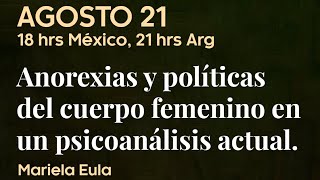 AGOSTO 21
18 hrs México, 21 hrs Arg

Anorexias y políticas del cuerpo femenino en un psicoanálisis actual.

Mariela Eula